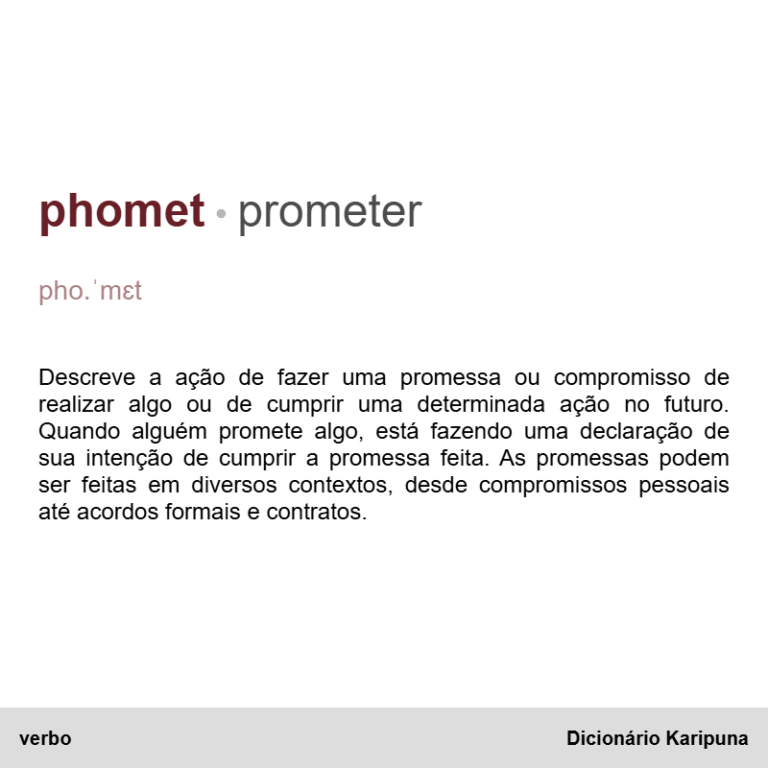 phomet • prometer

pho.ˈmɛt

Descreve a ação de fazer uma promessa ou compromisso de realizar algo ou de cumprir uma determinada ação no futuro. Quando alguém promete algo, está fazendo uma declaração de sua intenção de cumprir a promessa feita. As promessas podem ser feitas em diversos contextos, desde compromissos pessoais até acordos formais e contratos.

verbo

Dicionário Karipuna